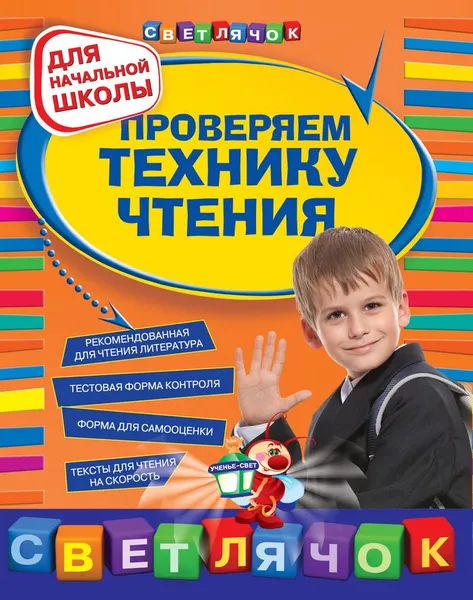 СВЕТЛЯЧОК

ДЛЯ НАЧАЛЬНОЙ ШКОЛЫ

ПРОВЕРЯЕМ ТЕХНИКУ ЧТЕНИЯ

РЕКОМЕНДОВАННАЯ ДЛЯ ЧТЕНИЯ ЛИТЕРАТУРА

ТЕСТОВАЯ ФОРМА КОНТРОЛЯ

ФОРМА ДЛЯ САМООЦЕНКИ

ТЕКСТЫ ДЛЯ ЧТЕНИЯ НА СКОРОСТЬ

УЧЕНЬЕ-СВЕТ

СВЕТЛЯЧОК